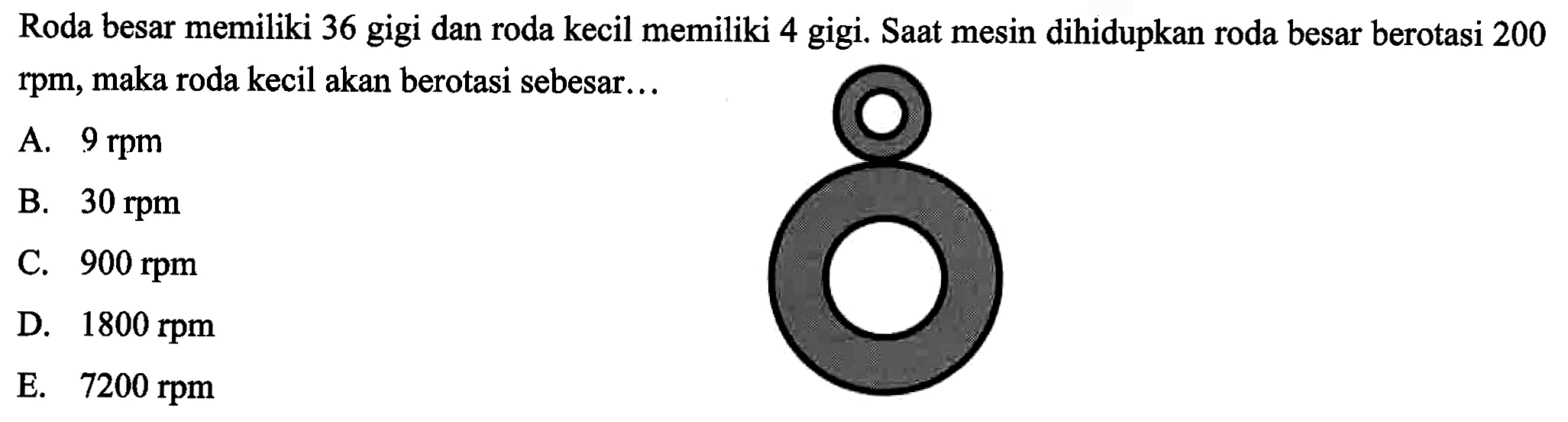 Roda besar memiliki 36 gigi dan roda kecil memiliki 4 gigi. Saat mesin dihidupkan roda besar berotasi 200 rpm, maka roda kecil akan berotasi sebesar...

A. 9 rpm
B. 30 rpm
C. 900 rpm
D. 1800 rpm
E. 7200 rpm